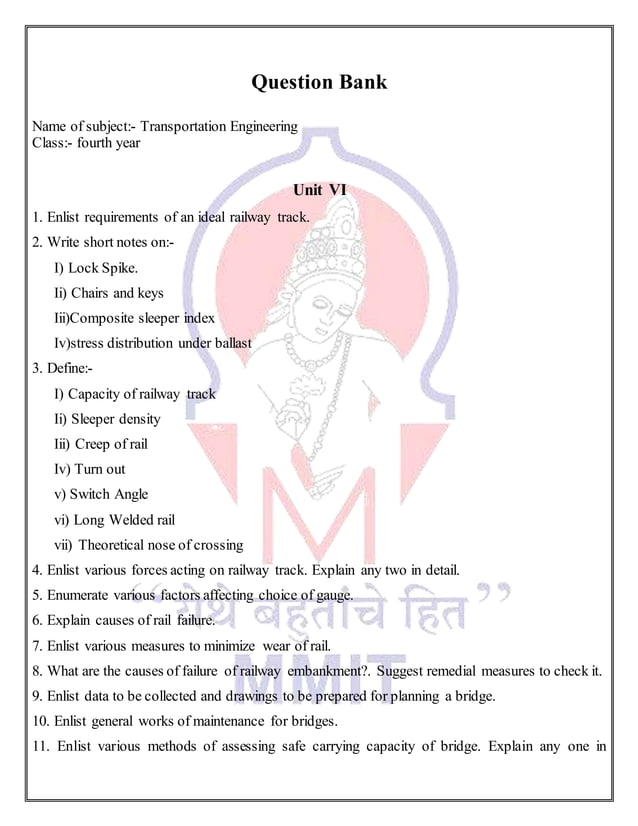 Question Bank

Name of subject:- Transportation Engineering
Class:- fourth year

Unit VI

1. Enlist requirements of an ideal railway track.

2. Write short notes on:-

I) Lock Spike.

Ii) Chairs and keys

Iii)Composite sleeper index

Iv)stress distribution under ballast

3. Define:-

I) Capacity of railway track

Ii) Sleeper density

Iii) Creep of rail

Iv) Turn out

v) Switch Angle

vi) Long Welded rail

vii) Theoretical nose of crossing

4. Enlist various forces acting on railway track. Explain any two in detail.

5. Enumerate various factors affecting choice of gauge.

6. Explain causes of rail failure.

7. Enlist various measures to minimize wear of rail.

8. What are the causes of failure of railway embankment?. Suggest remedial measures to check it.

9. Enlist data to be collected and drawings to be prepared for planning a bridge.

10. Enlist general works of maintenance for bridges.

11. Enlist various methods of assessing safe carrying capacity of bridge. Explain any one in

"येथे बहुतांचे हित"

MMIT